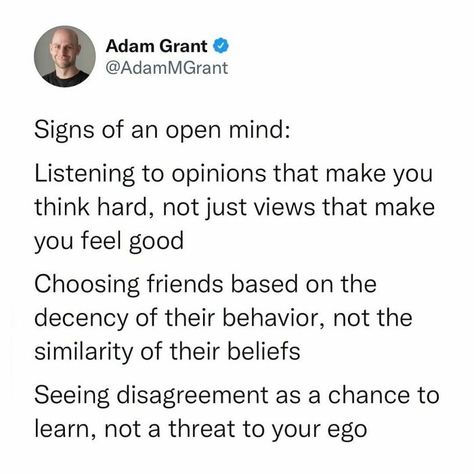 Adam Grant
@AdamMGrant

Signs of an open mind:

Listening to opinions that make you think hard, not just views that make you feel good

Choosing friends based on the decency of their behavior, not the similarity of their beliefs

Seeing disagreement as a chance to learn, not a threat to your ego